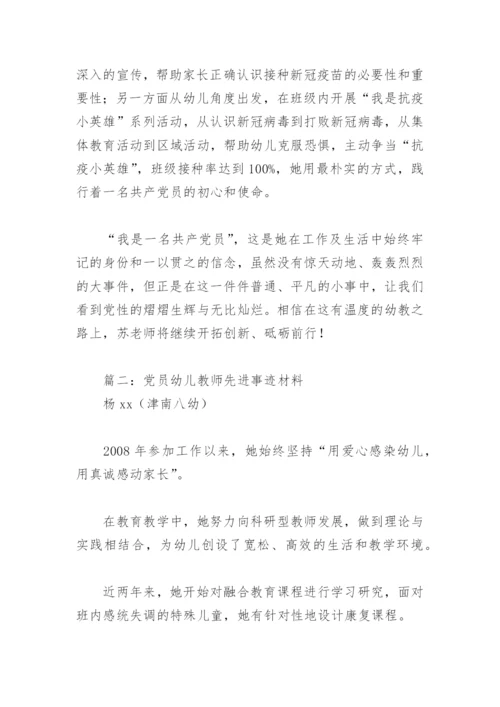 深入的宣传，帮助家长正确认识接种新冠疫苗的必要性和重要性；另一方面从幼儿角度出发，在班级内开展“我是抗疫小英雄”系列活动，从认识新冠病毒到打败新冠病毒，从集体教育活动到区域活动，帮助幼儿克服恐惧，主动争当“抗疫小英雄”，班级接种率达到100%，她用最朴实的方式，践行着一名共产党员的初心和使命。

“我是一名共产党员”，这是她在工作及生活中始终牢记的身份和一以贯之的信念，虽然没有惊天动地、轰轰烈烈的大事件，但正是在这一件件普通、平凡的小事中，让我们看到党性的熠熠生辉与无比灿烂。相信在这有温度的幼教之路上，苏老师将继续开拓创新、砥砺前行！

篇二：党员幼儿教师先进事迹材料
杨xx（津南八幼）

2008年参加工作以来，她始终坚持“用爱心感染幼儿，用真诚感动家长”。

在教育教学中，她努力向科研型教师发展，做到理论与实践相结合，为幼儿创设了宽松、高效的生活和教学环境。

近两年来，她开始对融合教育课程进行学习研究，面对班内感统失调的特殊儿童，她有针对性地设计康复课程。